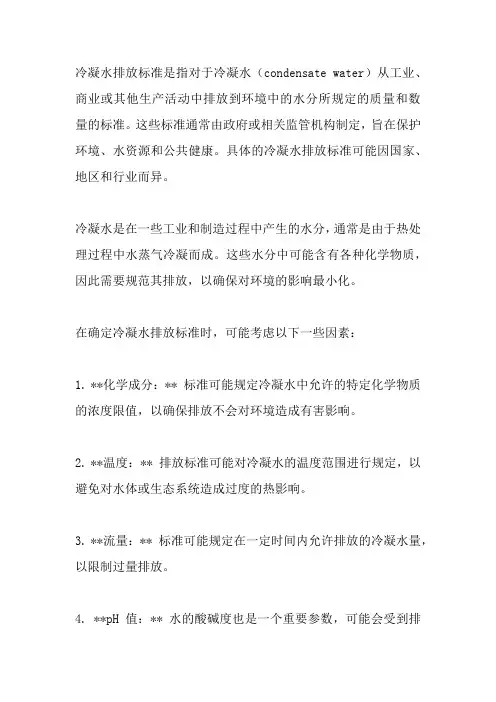 冷凝水排放标准是指对于冷凝水（condensate water）从工业、商业或其他生产活动中排放到环境中的水分所规定的质量和数量的标准。这些标准通常由政府或相关监管机构制定，旨在保护环境、水资源和公共健康。具体的冷凝水排放标准可能因国家、地区和行业而异。

冷凝水是在一些工业和制造过程中产生的水分，通常是由于热处理过程中水蒸气冷凝而成。这些水分中可能含有各种化学物质，因此需要规范其排放，以确保对环境的影响最小化。

在确定冷凝水排放标准时，可能考虑以下一些因素：

1. **化学成分：** 标准可能规定冷凝水中允许的特定化学物质的浓度限值，以确保排放不会对环境造成有害影响。

2. **温度：** 排放标准可能对冷凝水的温度范围进行规定，以避免对水体或生态系统造成过度的热影响。

3. **流量：** 标准可能规定在一定时间内允许排放的冷凝水量，以限制过量排放。

4. **pH 值：** 水的酸碱度也是一个重要参数，可能会受到排